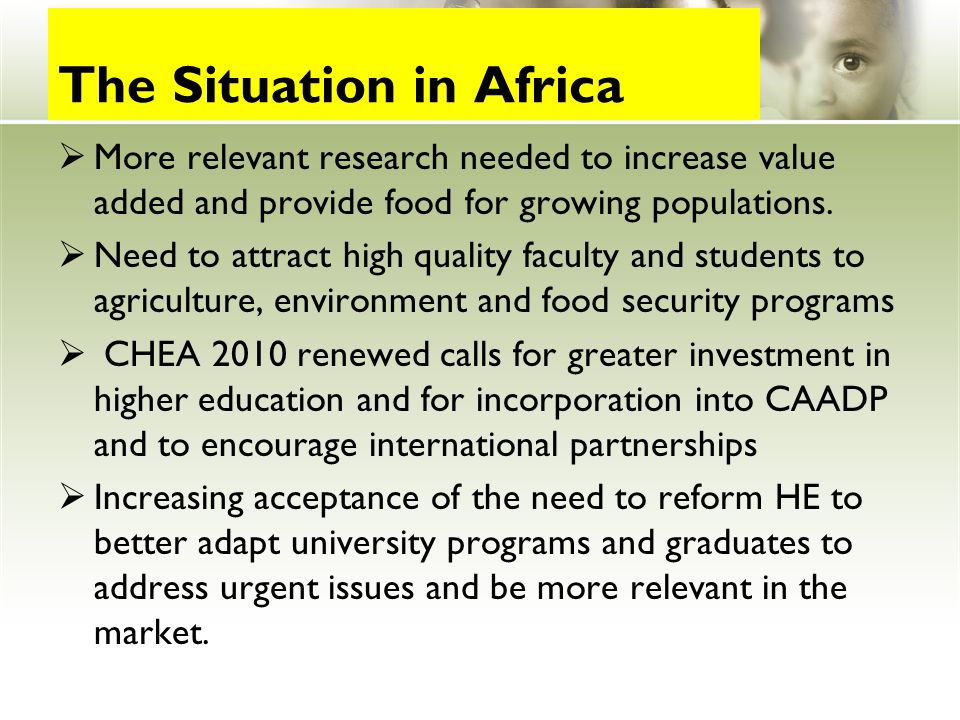 The Situation in Africa

➢ More relevant research needed to increase value added and provide food for growing populations.

➢ Need to attract high quality faculty and students to agriculture, environment and food security programs

➢ CHEA 2010 renewed calls for greater investment in higher education and for incorporation into CAADP and to encourage international partnerships

➢ Increasing acceptance of the need to reform HE to better adapt university programs and graduates to address urgent issues and be more relevant in the market.